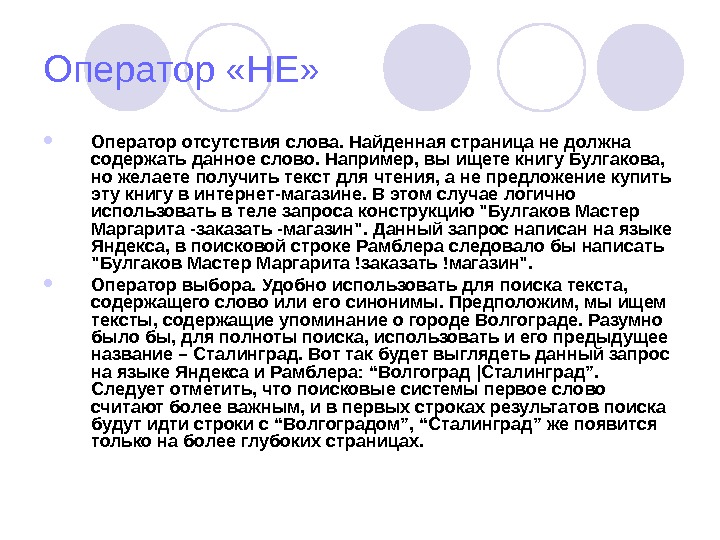 Оператор «НЕ»

Оператор отсутствия слова. Найденная страница не должна содержать данное слово. Например, вы ищете книгу Булгакова, но желаете получить текст для чтения, а не предложение купить эту книгу в интернет-магазине. В этом случае логично использовать в теле запроса конструкцию "Булгаков Мастер Маргарита -заказать -магазин". Данный запрос написан на языке Яндекса, в поисковой строке Рамблера следовало бы написать "Булгаков Мастер Маргарита !заказать !магазин".

Оператор выбора. Удобно использовать для поиска текста, содержащего слово или его синонимы. Предположим, мы ищем тексты, содержащие упоминание о городе Волгограде. Разумно было бы, для полноты поиска, использовать и его предыдущее название – Сталинград. Вот так будет выглядеть данный запрос на языке Яндекса и Рамблера: “Волгоград |Сталинград”. Следует отметить, что поисковые системы первое слово считают более важным, и в первых строках результатов поиска будут идти строки с “Волгоградом”, “Сталинград” же появится только на более глубоких страницах.